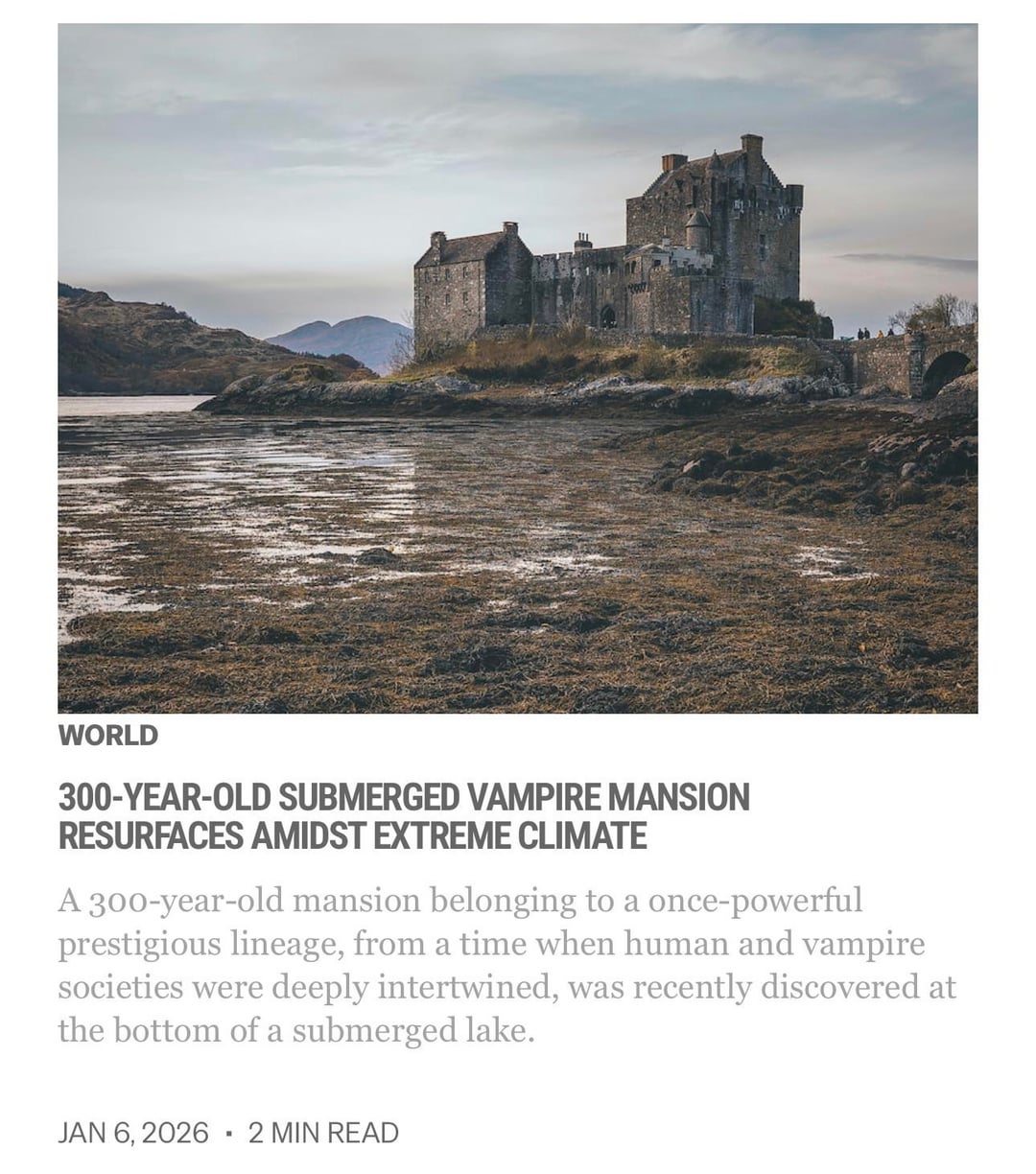 WORLD

300-YEAR-OLD SUBMERGED VAMPIRE MANSION RESURFACES AMIDST EXTREME CLIMATE

A 300-year-old mansion belonging to a once-powerful prestigious lineage, from a time when human and vampire societies were deeply intertwined, was recently discovered at the bottom of a submerged lake.

JAN 6, 2026 · 2 MIN READ